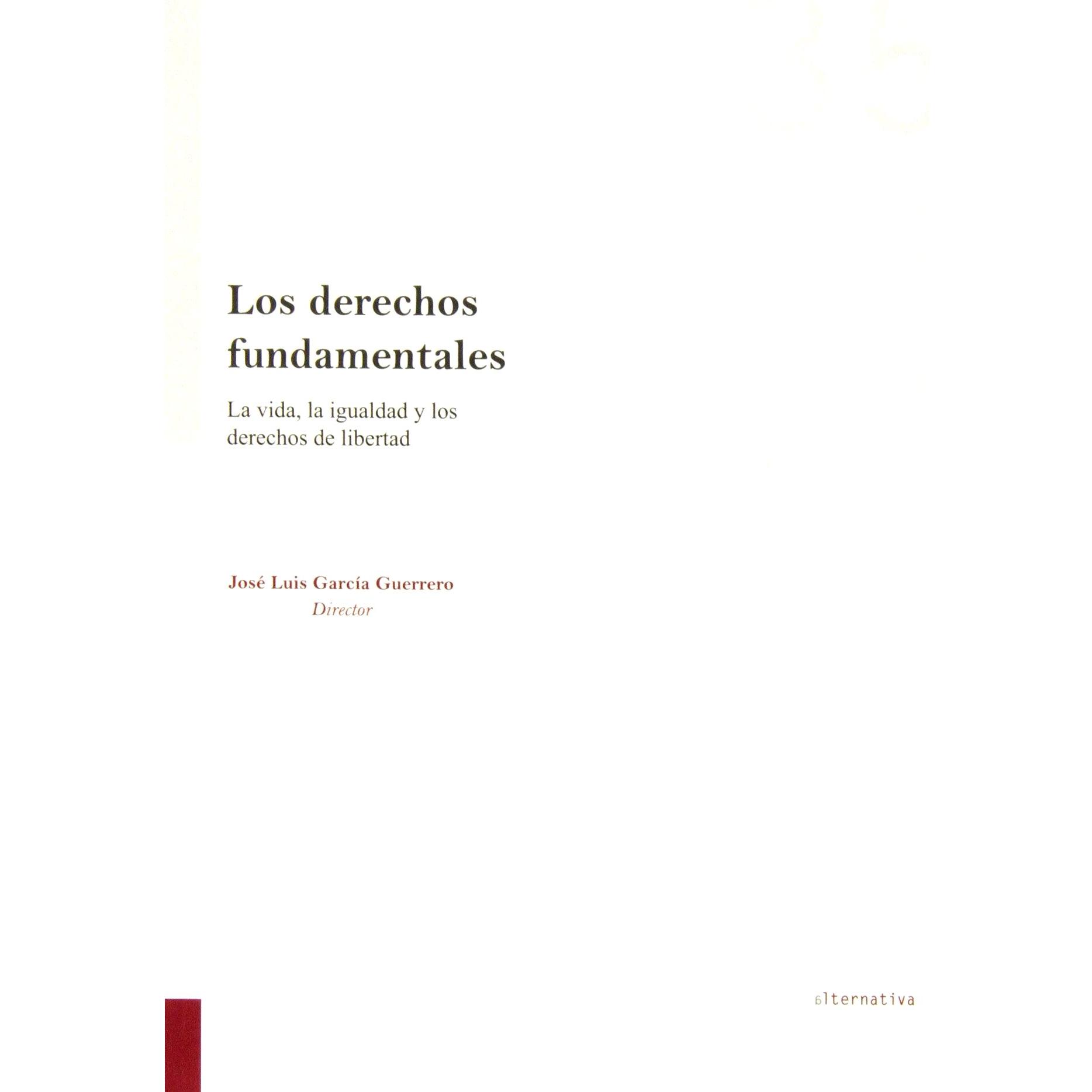 Los derechos fundamentales

La vida, la igualdad y los derechos de libertad

José Luis García Guerrero
Director

alternativa